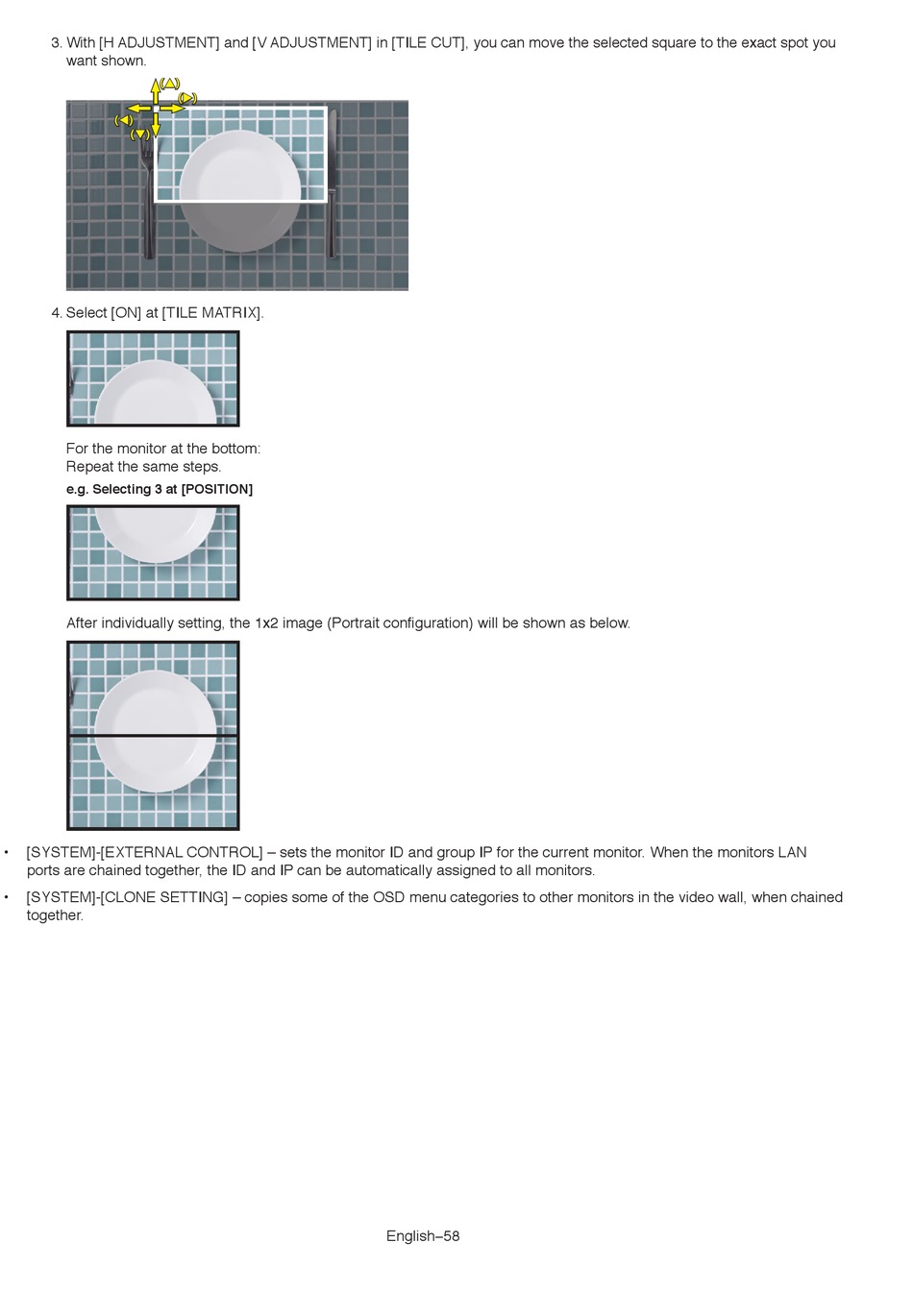 3. With [H ADJUSTMENT] and [V ADJUSTMENT] in [TILE CUT], you can move the selected square to the exact spot you want shown.

(▲)
(▶)
(◀)
(▼)

4. Select [ON] at [TILE MATRIX].

For the monitor at the bottom:
Repeat the same steps.

e.g. Selecting 3 at [POSITION]

After individually setting, the 1x2 image (Portrait configuration) will be shown as below.

• [SYSTEM]-[EXTERNAL CONTROL] – sets the monitor ID and group IP for the current monitor. When the monitors LAN ports are chained together, the ID and IP can be automatically assigned to all monitors.

• [SYSTEM]-[CLONE SETTING] – copies some of the OSD menu categories to other monitors in the video wall, when chained together.

English–58